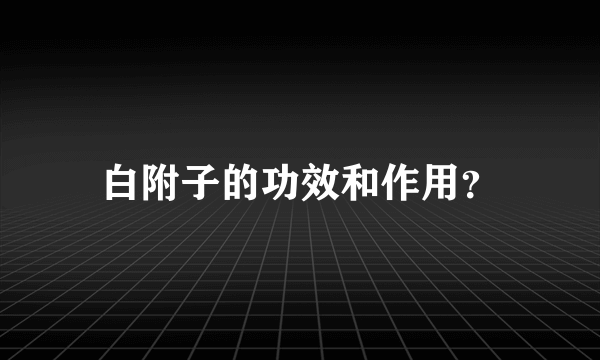 白附子的功效和作用？